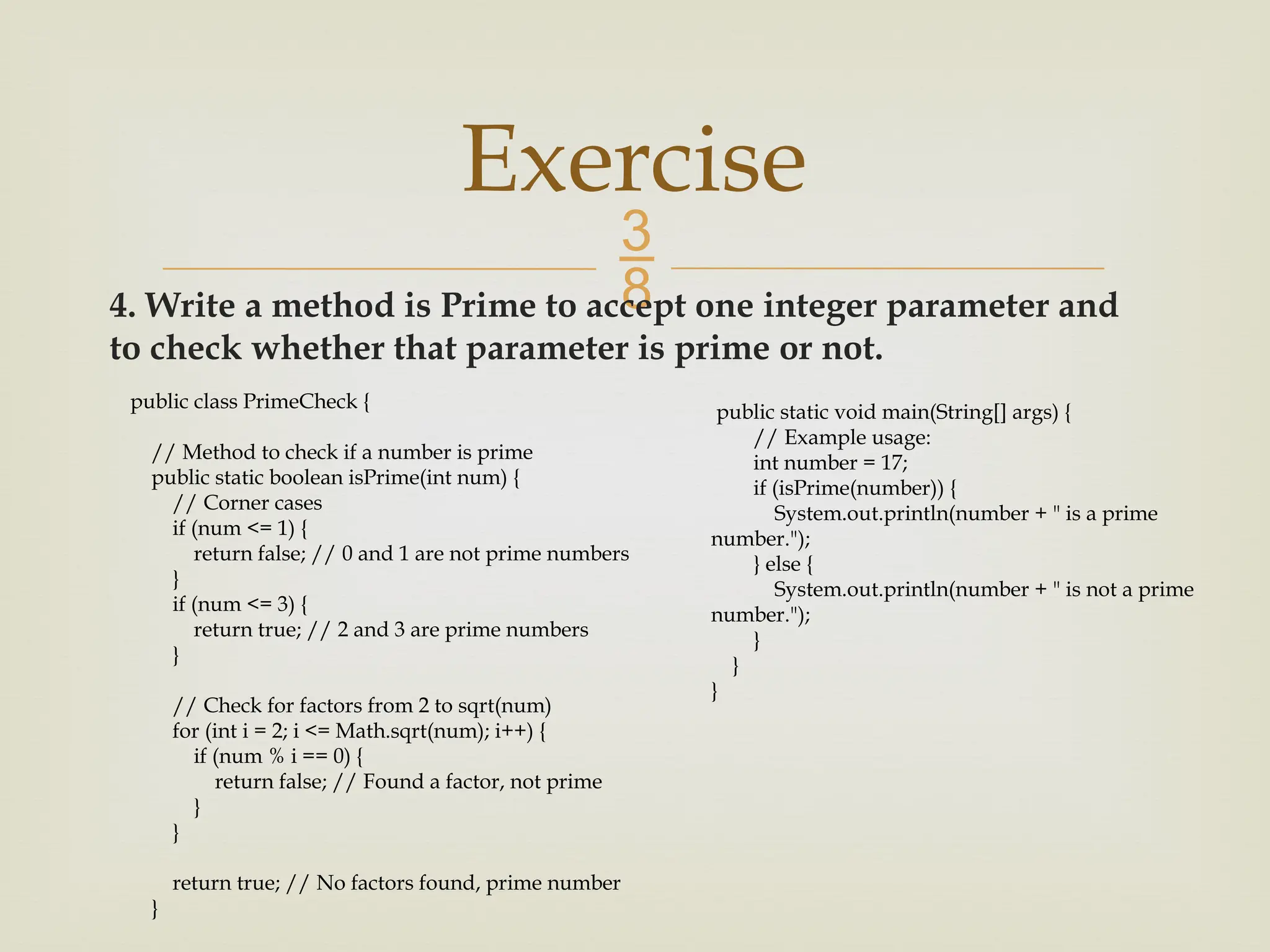 Exercise

38

4. Write a method is Prime to accept one integer parameter and to check whether that parameter is prime or not.

public class PrimeCheck {

 // Method to check if a number is prime
 public static boolean isPrime(int num) {
  // Corner cases
  if (num <= 1) {
   return false; // 0 and 1 are not prime numbers
  }
  if (num <= 3) {
   return true; // 2 and 3 are prime numbers
  }

  // Check for factors from 2 to sqrt(num)
  for (int i = 2; i <= Math.sqrt(num); i++) {
   if (num % i == 0) {
    return false; // Found a factor, not prime
   }
  }

  return true; // No factors found, prime number
 }

public static void main(String[] args) {
  // Example usage:
  int number = 17;
  if (isPrime(number)) {
   System.out.println(number + " is a prime number.");
  } else {
   System.out.println(number + " is not a prime number.");
  }
 }
}